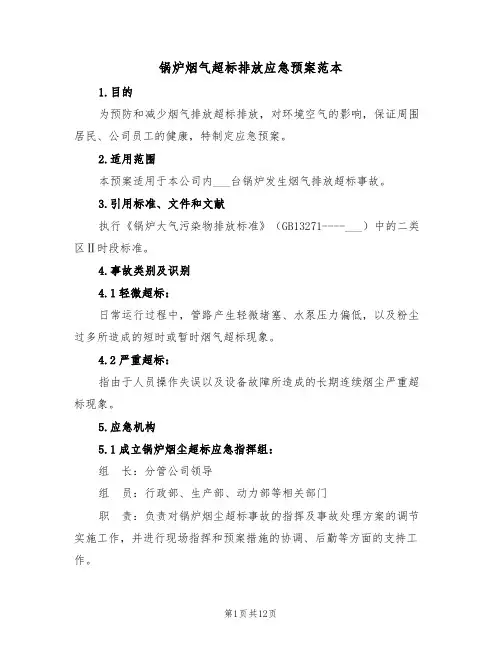 锅炉烟气超标排放应急预案范本

1.目的

为预防和减少烟气排放超标排放，对环境空气的影响，保证周围居民、公司员工的健康，特制定应急预案。

2.适用范围

本预案适用于本公司内___台锅炉发生烟气排放超标事故。

3.引用标准、文件和文献

执行《锅炉大气污染物排放标准》（GB13271----___）中的二类区Ⅱ时段标准。

4.事故类别及识别

4.1轻微超标：

日常运行过程中，管路产生轻微堵塞、水泵压力偏低，以及粉尘过多所造成的短时或暂时烟气超标现象。

4.2严重超标：

指由于人员操作失误以及设备故障所造成的长期连续烟尘严重超标现象。

5.应急机构

5.1成立锅炉烟尘超标应急指挥组：

组　长：分管公司领导

组　员：行政部、生产部、动力部等相关部门

职　责：负责对锅炉烟尘超标事故的指挥及事故处理方案的调节实施工作，并进行现场指挥和预案措施的协调、后勤等方面的支持工作。

第1页共12页